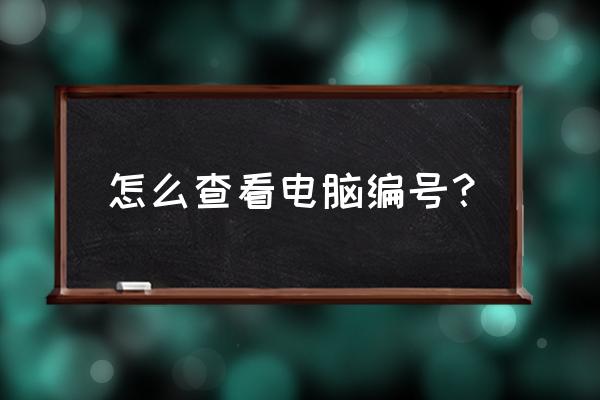 怎么查看电脑编号？